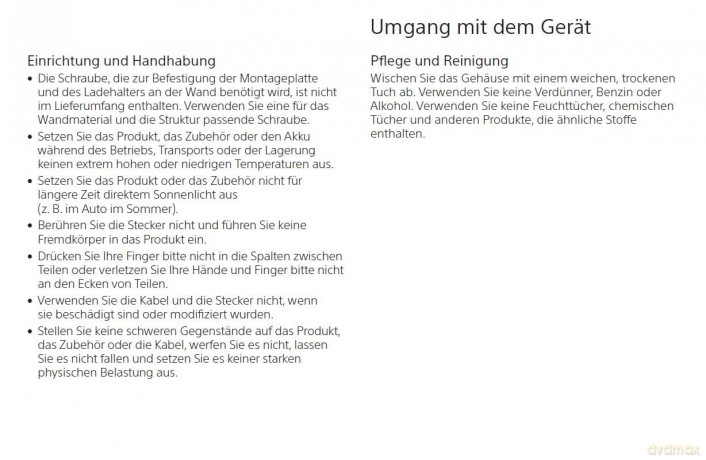 Umgang mit dem Gerät

Einrichtung und Handhabung

• Die Schraube, die zur Befestigung der Montageplatte und des Ladehalters an der Wand benötigt wird, ist nicht im Lieferumfang enthalten. Verwenden Sie eine für das Wandmaterial und die Struktur passende Schraube.
• Setzen Sie das Produkt, das Zubehör oder den Akku während des Betriebs, Transports oder der Lagerung keinen extrem hohen oder niedrigen Temperaturen aus.
• Setzen Sie das Produkt oder das Zubehör nicht für längere Zeit direktem Sonnenlicht aus (z. B. im Auto im Sommer).
• Berühren Sie die Stecker nicht und führen Sie keine Fremdkörper in das Produkt ein.
• Drücken Sie Ihre Finger bitte nicht in die Spalten zwischen Teilen oder verletzen Sie Ihre Hände und Finger bitte nicht an den Ecken von Teilen.
• Verwenden Sie die Kabel und die Stecker nicht, wenn sie beschädigt sind oder modifiziert wurden.
• Stellen Sie keine schweren Gegenstände auf das Produkt, das Zubehör oder die Kabel, werfen Sie es nicht, lassen Sie es nicht fallen und setzen Sie es keiner starken physischen Belastung aus.

Pflege und Reinigung

Wischen Sie das Gehäuse mit einem weichen, trockenen Tuch ab. Verwenden Sie keine Verdünner, Benzin oder Alkohol. Verwenden Sie keine Feuchttücher, chemischen Tücher und anderen Produkte, die ähnliche Stoffe enthalten.

dvdmax